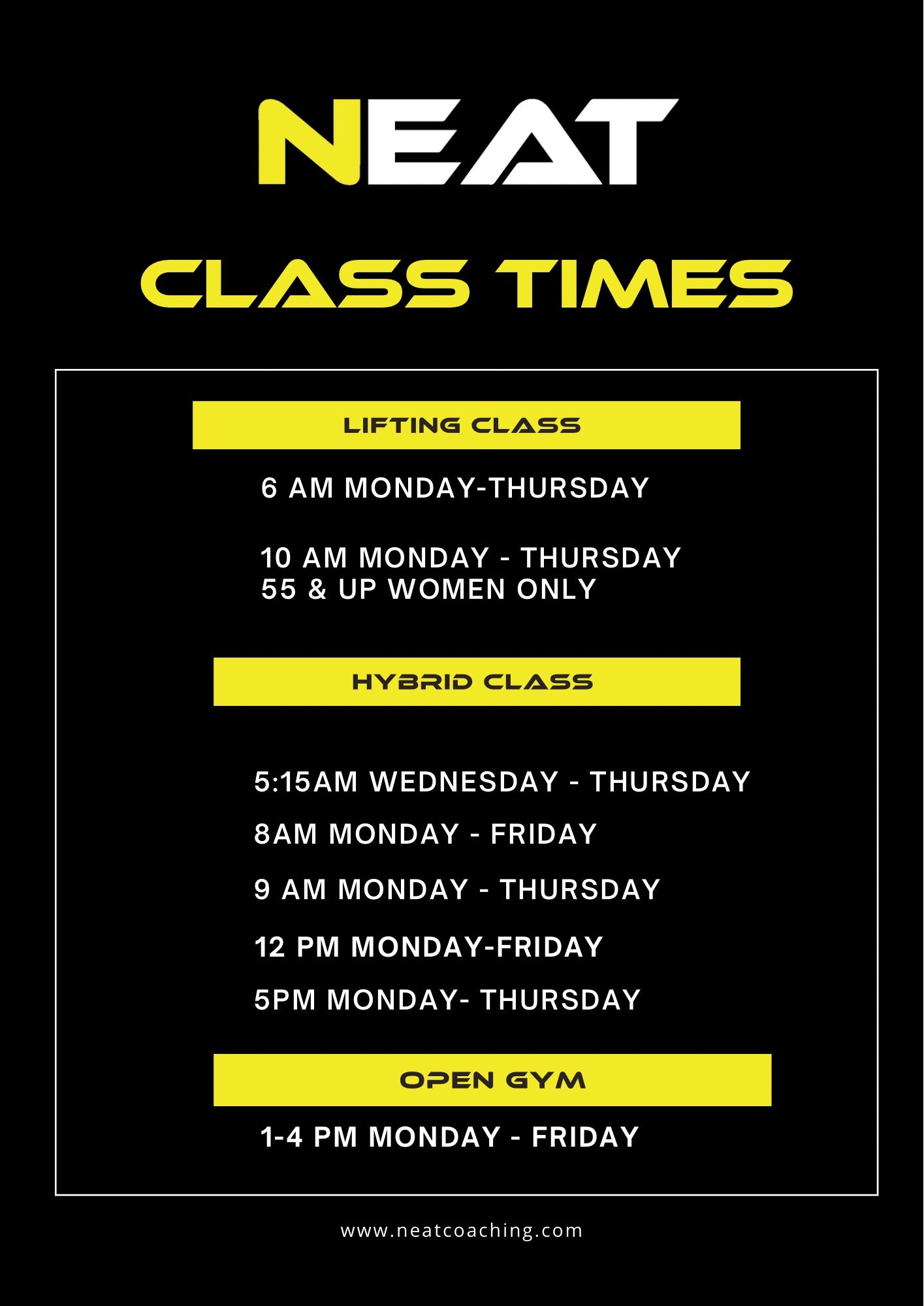 NEAT

CLASS TIMES

LIFTING CLASS

6 AM MONDAY-THURSDAY

10 AM MONDAY - THURSDAY
55 & UP WOMEN ONLY

HYBRID CLASS

5:15AM WEDNESDAY - THURSDAY

8AM MONDAY - FRIDAY

9 AM MONDAY - THURSDAY

12 PM MONDAY-FRIDAY

5PM MONDAY- THURSDAY

OPEN GYM

1-4 PM MONDAY - FRIDAY

www.neatcoaching.com